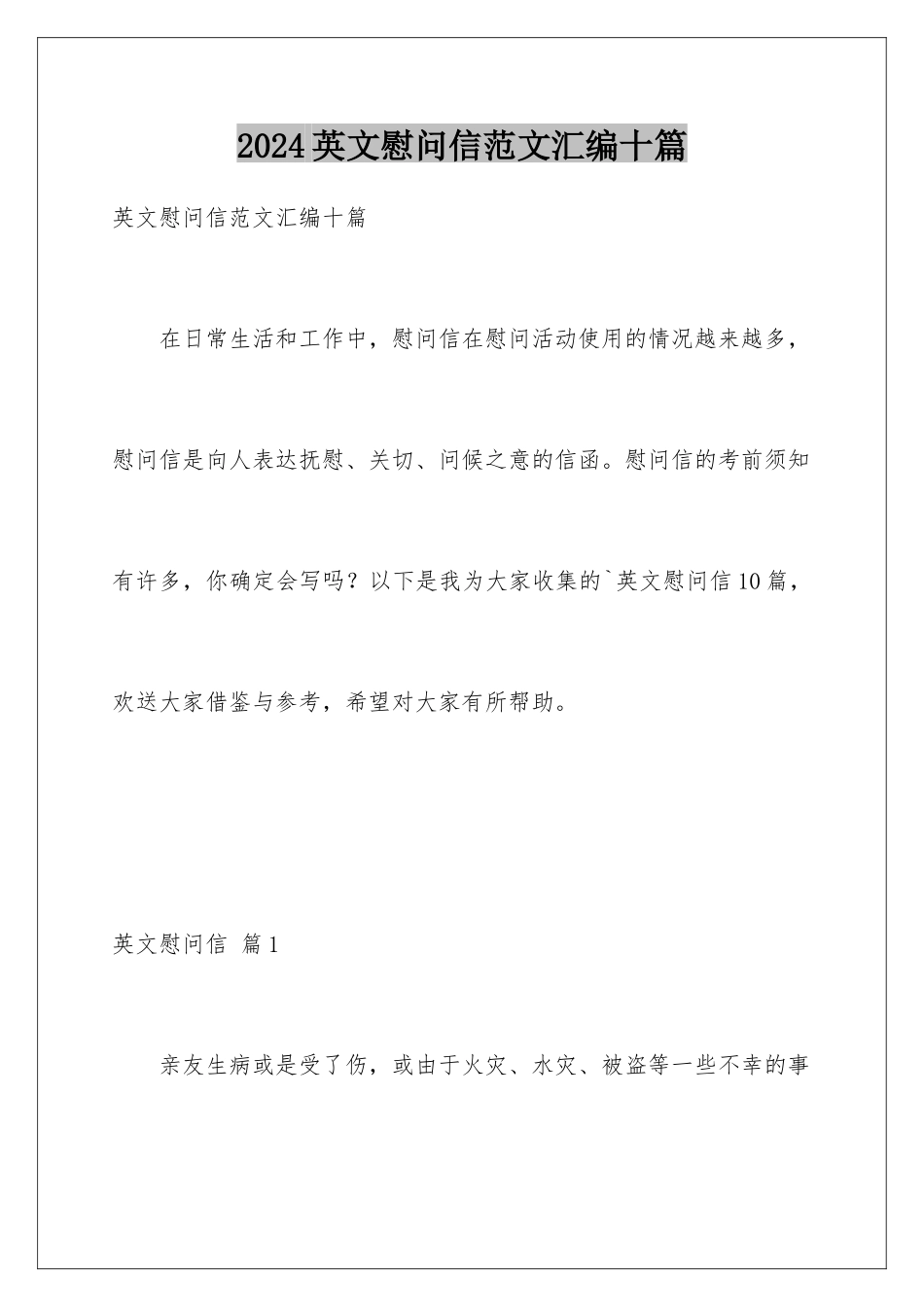 2024英文慰问信范文汇编十篇

英文慰问信范文汇编十篇

在日常生活和工作中，慰问信在慰问活动使用的情况越来越多，慰问信是向人表达抚慰、关切、问候之意的信函。慰问信的考前须知有许多，你确定会写吗？以下是我为大家收集的`英文慰问信10篇，欢送大家借鉴与参考，希望对大家有所帮助。

英文慰问信 篇1

亲友生病或是受了伤，或由于火灾、水灾、被盗等一些不幸的事